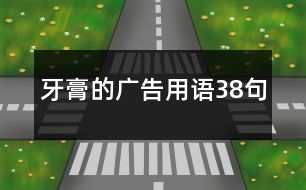 牙膏的广告用语38句